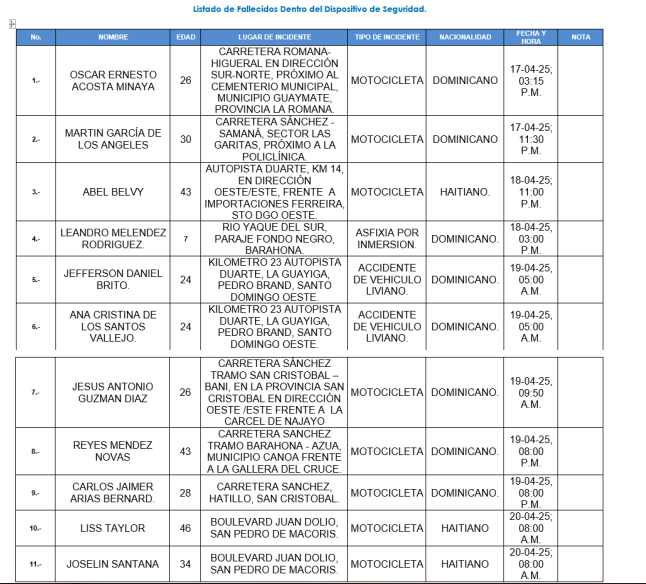 Listado de Fallecidos Dentro del Dispositivo de Seguridad.

| No. | NOMBRE | EDAD | LUGAR DE INCIDENTE | TIPO DE INCIDENTE | NACIONALIDAD | FECHA Y HORA | NOTA |
|---|---|---|---|---|---|---|---|
| 1.- | OSCAR ERNESTO ACOSTA MINAYA | 26 | CARRETERA ROMANA-HIGUERAL EN DIRECCIÓN SUR-NORTE, PRÓXIMO AL CEMENTERIO MUNICIPAL, MUNICIPIO GUAYMATE, PROVINCIA LA ROMANA. | MOTOCICLETA | DOMINICANO | 17-04-25; 03:15 P.M. | |
| 2.- | MARTIN GARCÍA DE LOS ANGELES | 30 | CARRETERA SÁNCHEZ - SAMANÁ, SECTOR LAS GARITAS, PRÓXIMO A LA POLICLÍNICA. | MOTOCICLETA | DOMINICANO | 17-04-25; 11:30 P.M. | |
| 3.- | ABEL BELVY | 43 | AUTOPISTA DUARTE, KM 14, EN DIRECCIÓN OESTE/ESTE, FRENTE A IMPORTACIONES FERREIRA, STO DGO OESTE. | MOTOCICLETA | HAITIANO. | 18-04-25; 11:00 P.M. | |
| 4.- | LEANDRO MELENDEZ RODRIGUEZ. | 7 | RIO YAQUE DEL SUR, PARAJE FONDO NEGRO, BARAHONA. | ASFIXIA POR INMERSION. | DOMINICANO. | 18-04-25, 03:00 P.M. | |
| 5.- | JEFFERSON DANIEL BRITO. | 24 | KILOMETRO 23 AUTOPISTA DUARTE, LA GUAYIGA, PEDRO BRAND, SANTO DOMINGO OESTE. | ACCIDENTE DE VEHICULO LIVIANO. | DOMINICANO. | 19-04-25, 05:00 A.M. | |
| 6.- | ANA CRISTINA DE LOS SANTOS VALLEJO. | 24 | KILOMETRO 23 AUTOPISTA DUARTE, LA GUAYIGA, PEDRO BRAND, SANTO DOMINGO OESTE. | ACCIDENTE DE VEHICULO LIVIANO. | DOMINICANO. | 19-04-25, 05:00 A.M. | |
| 7.- | JESUS ANTONIO GUZMAN DIAZ | 26 | CARRETERA SÁNCHEZ TRAMO SAN CRISTOBAL – BANI, EN LA PROVINCIA SAN CRISTOBAL EN DIRECCIÓN OESTE /ESTE FRENTE A LA CARCEL DE NAJAYO | MOTOCICLETA | DOMINICANO. | 19-04-25, 09:50 A.M. | |
| 8.- | REYES MENDEZ NOVAS | 43 | CARRETERA SANCHEZ TRAMO BARAHONA - AZUA, MUNICIPIO CANOA FRENTE A LA GALLERA DEL CRUCE. | MOTOCICLETA | DOMINICANO. | 19-04-25, 08:00 P.M. | |
| 9.- | CARLOS JAIMER ARIAS BERNARD. | 28 | CARRETERA SANCHEZ, HATILLO, SAN CRISTOBAL. | MOTOCICLETA | DOMINICANO. | 19-04-25, 08:00 P.M. | |
| 10.- | LISS TAYLOR | 46 | BOULEVARD JUAN DOLIO, SAN PEDRO DE MACORIS. | MOTOCICLETA | HAITIANO | 20-04-25; 08:00 A.M. | |
| 11.- | JOSELIN SANTANA | 34 | BOULEVARD JUAN DOLIO, SAN PEDRO DE MACORIS. | MOTOCICLETA | HAITIANO | 20-04-25; 08:00 A.M. | |